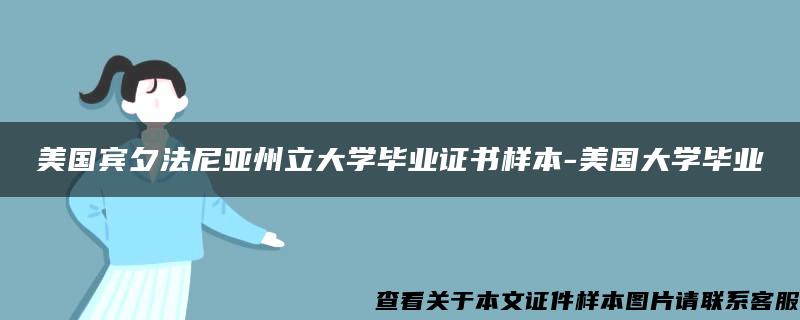 美国宾夕法尼亚州立大学毕业证书样本-美国大学毕业

查看关于本文证件样本图片请联系客服